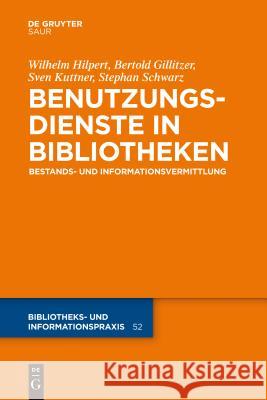 DE GRUYTER
SAUR

Wilhelm Hilpert, Bertold Gillitzer, Sven Kuttner, Stephan Schwarz

BENUTZUNGSDIENSTE IN BIBLIOTHEKEN

BESTANDS- UND INFORMATIONSVERMITTLUNG

BIBLIOTHEKS- UND INFORMATIONSPRAXIS 52

DE G

Kraina Książek